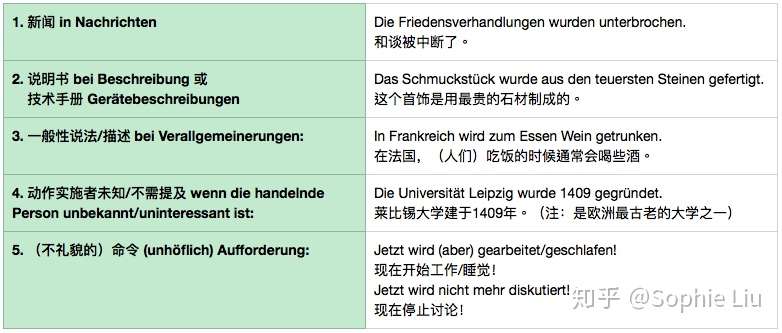 | | |
|---|---|
| 1. 新闻 in Nachrichten | Die Friedensverhandlungen wurden unterbrochen. 和谈被中断了。 |
| 2. 说明书 bei Beschreibung 或 技术手册 Gerätebeschreibungen | Das Schmuckstück wurde aus den teuersten Steinen gefertigt. 这个首饰是用最贵的石材制成的。 |
| 3. 一般性说法/描述 bei Verallgemeinerungen: | In Frankreich wird zum Essen Wein getrunken. 在法国，（人们）吃饭的时候通常会喝些酒。 |
| 4. 动作实施者未知/不需提及 wenn die handelnde Person unbekannt/uninteressant ist: | Die Universität Leipzig wurde 1409 gegründet. 莱比锡大学建于1409年。（注：是欧洲最古老的大学之一） |
| 5. （不礼貌的）命令 (unhöflich) Aufforderung: | Jetzt wird (aber) gearbeitet/geschlafen! 现在开始工作/睡觉！ Jetzt wird nicht mehr diskutiert! 现在停止讨论！ |

知乎 @Sophie Liu